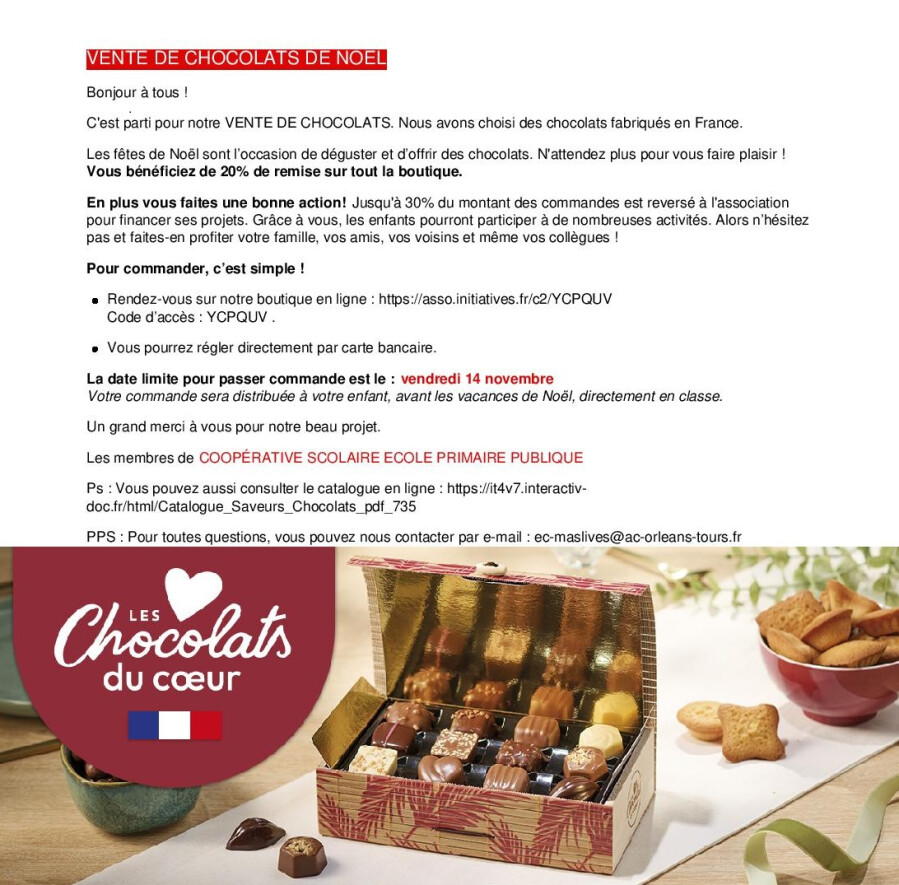 VENTE DE CHOCOLATS DE NOEL

Bonjour à tous !

C'est parti pour notre VENTE DE CHOCOLATS. Nous avons choisi des chocolats fabriqués en France.

Les fêtes de Noël sont l'occasion de déguster et d'offrir des chocolats. N'attendez plus pour vous faire plaisir ! Vous bénéficiez de 20% de remise sur tout la boutique.

En plus vous faites une bonne action! Jusqu'à 30% du montant des commandes est reversé à l'association pour financer ses projets. Grâce à vous, les enfants pourront participer à de nombreuses activités. Alors n'hésitez pas et faites-en profiter votre famille, vos amis, vos voisins et même vos collègues !

Pour commander, c'est simple !

• Rendez-vous sur notre boutique en ligne : https://asso.initiatives.fr/c2/YCPQUV
Code d'accès : YCPQUV .

• Vous pourrez régler directement par carte bancaire.

La date limite pour passer commande est le : vendredi 14 novembre
Votre commande sera distribuée à votre enfant, avant les vacances de Noël, directement en classe.

Un grand merci à vous pour notre beau projet.

Les membres de COOPÉRATIVE SCOLAIRE ECOLE PRIMAIRE PUBLIQUE

Ps : Vous pouvez aussi consulter le catalogue en ligne : https://it4v7.interactiv-doc.fr/html/Catalogue_Saveurs_Chocolats_pdf_735

PPS : Pour toutes questions, vous pouvez nous contacter par e-mail : ec-maslives@ac-orleans-tours.fr

LES
Chocolats
du cœur